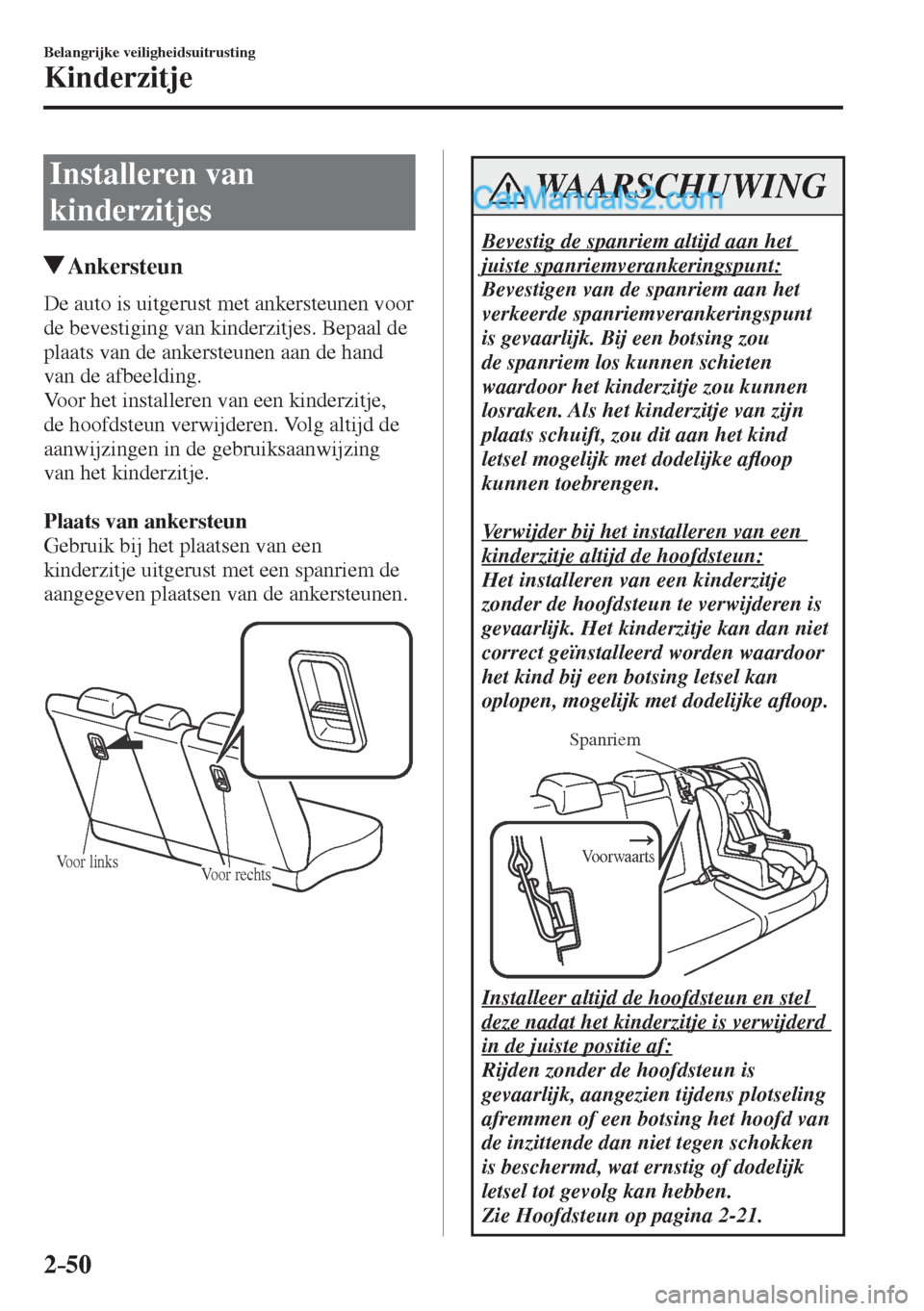 Belangrijke veiligheidsuitrusting
Kinderzitje

Installeren van kinderzitjes

▼Ankersteun

De auto is uitgerust met ankersteunen voor de bevestiging van kinderzitjes. Bepaal de plaats van de ankersteunen aan de hand van de afbeelding.
Voor het installeren van een kinderzitje, de hoofdsteun verwijderen. Volg altijd de aanwijzingen in de gebruiksaanwijzing van het kinderzitje.

Plaats van ankersteun
Gebruik bij het plaatsen van een kinderzitje uitgerust met een spanriem de aangegeven plaatsen van de ankersteunen.

Voor links
Voor rechts

WAARSCHUWING
CarManuals2.com

Bevestig de spanriem altijd aan het juiste spanriemverankeringspunt:
Bevestigen van de spanriem aan het verkeerde spanriemverankeringspunt is gevaarlijk. Bij een botsing zou de spanriem los kunnen schieten waardoor het kinderzitje zou kunnen losraken. Als het kinderzitje van zijn plaats schuift, zou dit aan het kind letsel mogelijk met dodelijke afloop kunnen toebrengen.

Verwijder bij het installeren van een kinderzitje altijd de hoofdsteun:
Het installeren van een kinderzitje zonder de hoofdsteun te verwijderen is gevaarlijk. Het kinderzitje kan dan niet correct geïnstalleerd worden waardoor het kind bij een botsing letsel kan oplopen, mogelijk met dodelijke afloop.

Spanriem
Voorwaarts

Installeer altijd de hoofdsteun en stel deze nadat het kinderzitje is verwijderd in de juiste positie af:
Rijden zonder de hoofdsteun is gevaarlijk, aangezien tijdens plotseling afremmen of een botsing het hoofd van de inzittende dan niet tegen schokken is beschermd, wat ernstig of dodelijk letsel tot gevolg kan hebben.
Zie Hoofdsteun op pagina 2-21.

2-50

carmanualsonline.info